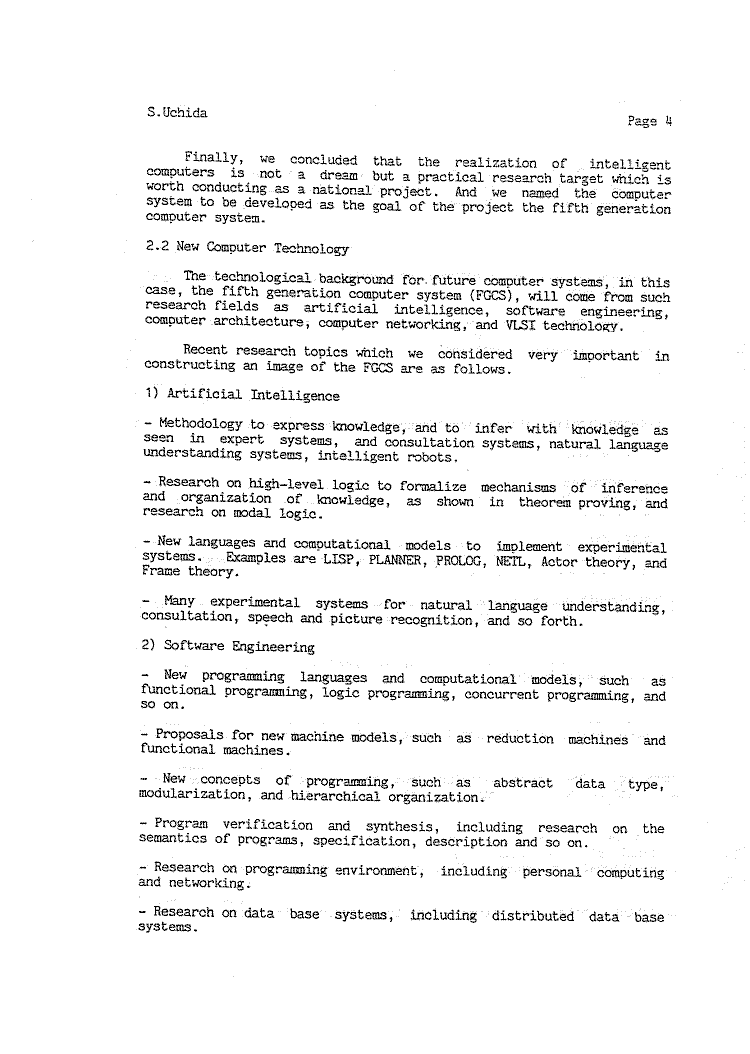 S.Uchida

Page 4

Finally, we concluded that the realization of intelligent computers is not a dream but a practical research target which is worth conducting as a national project. And we named the computer system to be developed as the goal of the project the fifth generation computer system.

2.2 New Computer Technology

The technological background for future computer systems, in this case, the fifth generation computer system (FGCS), will come from such research fields as artificial intelligence, software engineering, computer architecture, computer networking, and VLSI technology.

Recent research topics which we considered very important in constructing an image of the FGCS are as follows.

1) Artificial Intelligence

- Methodology to express knowledge, and to infer with knowledge as seen in expert systems, and consultation systems, natural language understanding systems, intelligent robots.

- Research on high-level logic to formalize mechanisms of inference and organization of knowledge, as shown in theorem proving, and research on modal logic.

- New languages and computational models to implement experimental systems. Examples are LISP, PLANNER, PROLOG, NETL, Actor theory, and Frame theory.

- Many experimental systems for natural language understanding, consultation, speech and picture recognition, and so forth.

2) Software Engineering

- New programming languages and computational models, such as functional programming, logic programming, concurrent programming, and so on.

- Proposals for new machine models, such as reduction machines and functional machines.

- New concepts of programming, such as abstract data type, modularization, and hierarchical organization.

- Program verification and synthesis, including research on the semantics of programs, specification, description and so on.

- Research on programming environment, including personal computing and networking.

- Research on data base systems, including distributed data base systems.